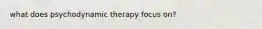 what does psychodynamic therapy focus on?